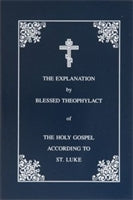 THE EXPLANATION
by
BLESSED THEOPHYLACT
of
THE HOLY GOSPEL
ACCORDING TO
ST. LUKE